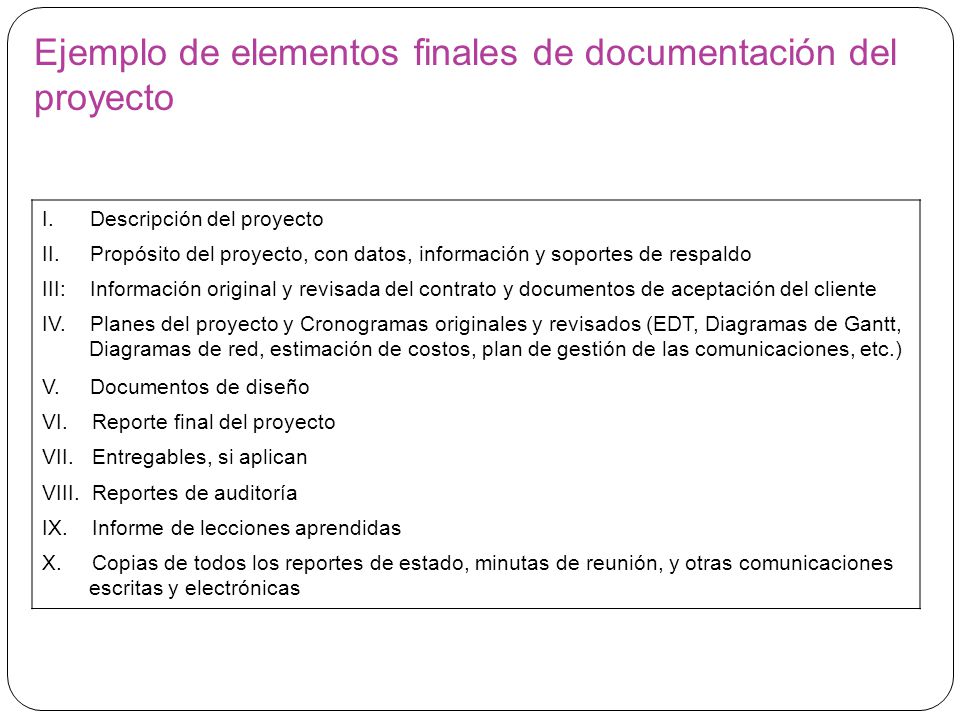 Ejemplo de elementos finales de documentación del proyecto

I. Descripción del proyecto
II. Propósito del proyecto, con datos, información y soportes de respaldo
III: Información original y revisada del contrato y documentos de aceptación del cliente
IV. Planes del proyecto y Cronogramas originales y revisados (EDT, Diagramas de Gantt, Diagramas de red, estimación de costos, plan de gestión de las comunicaciones, etc.)
V. Documentos de diseño
VI. Reporte final del proyecto
VII. Entregables, si aplican
VIII. Reportes de auditoría
IX. Informe de lecciones aprendidas
X. Copias de todos los reportes de estado, minutas de reunión, y otras comunicaciones escritas y electrónicas